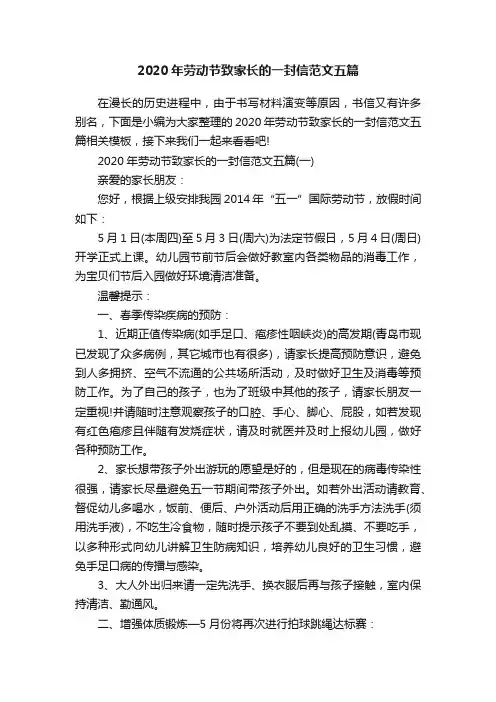 2020年劳动节致家长的一封信范文五篇

在漫长的历史进程中，由于书写材料演变等原因，书信又有许多别名，下面是小编为大家整理的2020年劳动节致家长的一封信范文五篇相关模板，接下来我们一起来看看吧!

2020年劳动节致家长的一封信范文五篇(一)

亲爱的家长朋友：

您好，根据上级安排我园2014年“五一”国际劳动节，放假时间如下：

5月1日(本周四)至5月3日(周六)为法定节假日，5月4日(周日)开学正式上课。幼儿园节前节后会做好教室内各类物品的消毒工作，为宝贝们节后入园做好环境清洁准备。

温馨提示：

一、春季传染疾病的预防：

1、近期正值传染病(如手足口、疱疹性咽峡炎)的高发期(青岛市现已发现了众多病例，其它城市也有很多)，请家长提高预防意识，避免到人多拥挤、空气不流通的公共场所活动，及时做好卫生及消毒等预防工作。为了自己的孩子，也为了班级中其他的孩子，请家长朋友一定重视!并请随时注意观察孩子的口腔、手心、脚心、屁股，如若发现有红色疱疹且伴随有发烧症状，请及时就医并及时上报幼儿园，做好各种预防工作。

2、家长想带孩子外出游玩的愿望是好的，但是现在的病毒传染性很强，请家长尽量避免五一节期间带孩子外出。如若外出活动请教育、督促幼儿多喝水，饭前、便后、户外活动后用正确的洗手方法洗手(须用洗手液)，不吃生冷食物，随时提示孩子不要到处乱摸、不要吃手，以多种形式向幼儿讲解卫生防病知识，培养幼儿良好的卫生习惯，避免手足口病的传播与感染。

3、大人外出归来请一定先洗手、换衣服后再与孩子接触，室内保持清洁、勤通风。

二、增强体质锻炼—5月份将再次进行拍球跳绳达标赛：